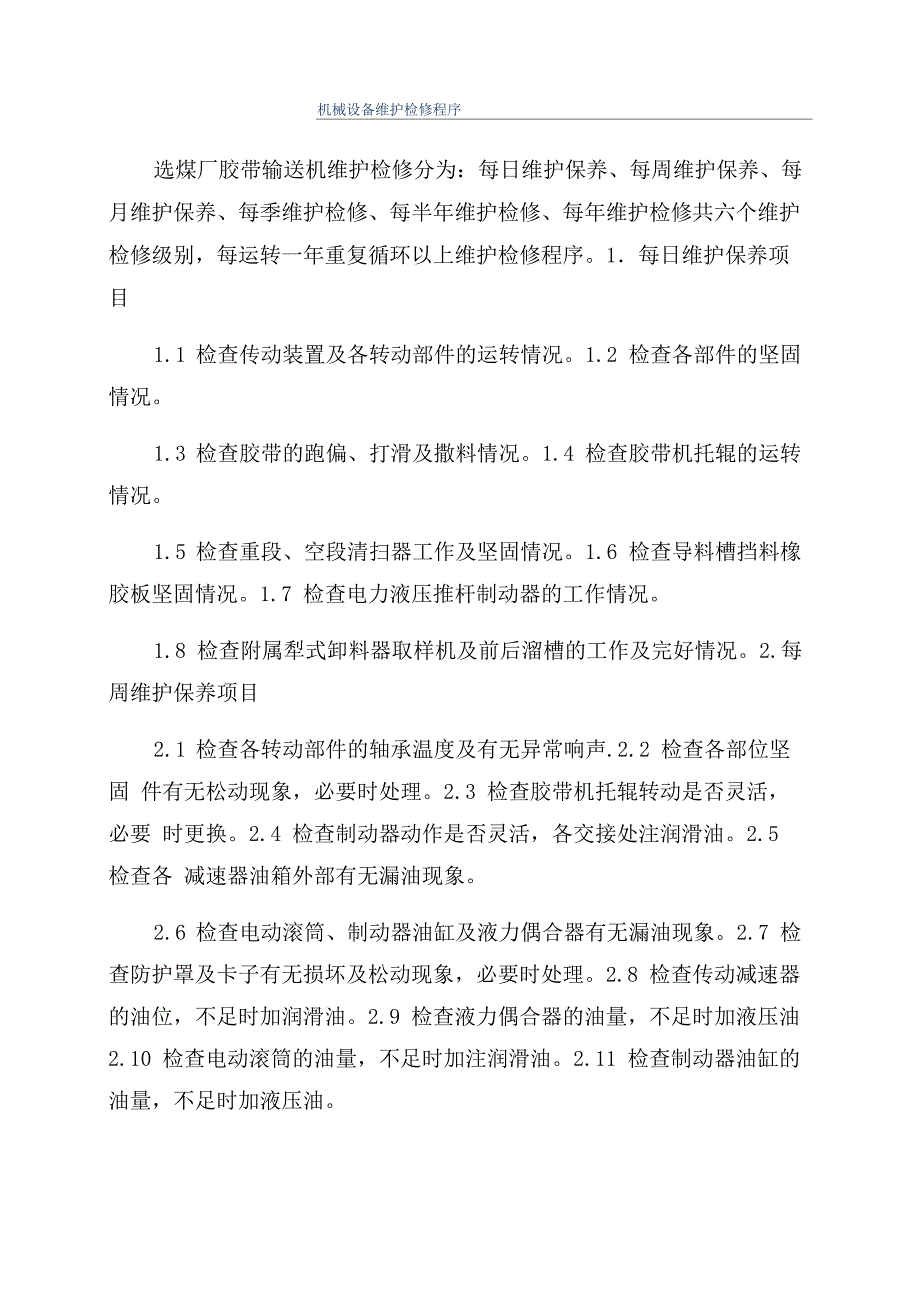 机械设备维护检修程序

选煤厂胶带输送机维护检修分为：每日维护保养、每周维护保养、每月维护保养、每季维护检修、每半年维护检修、每年维护检修共六个维护检修级别，每运转一年重复循环以上维护检修程序。1. 每日维护保养项目

1.1 检查传动装置及各转动部件的运转情况。1.2 检查各部件的坚固情况。

1.3 检查胶带的跑偏、打滑及撒料情况。1.4 检查胶带机托辊的运转情况。

1.5 检查重段、空段清扫器工作及坚固情况。1.6 检查导料槽挡料橡胶板坚固情况。1.7 检查电力液压推杆制动器的工作情况。

1.8 检查附属犁式卸料器取样机及前后溜槽的工作及完好情况。2.每周维护保养项目

2.1 检查各转动部件的轴承温度及有无异常响声.2.2 检查各部位坚固 件有无松动现象，必要时处理。2.3 检查胶带机托辊转动是否灵活，必要 时更换。2.4 检查制动器动作是否灵活，各交接处注润滑油。2.5 检查各 减速器油箱外部有无漏油现象。

2.6 检查电动滚筒、制动器油缸及液力偶合器有无漏油现象。2.7 检查防护罩及卡子有无损坏及松动现象，必要时处理。2.8 检查传动减速器的油位，不足时加润滑油。2.9 检查液力偶合器的油量，不足时加液压油 2.10 检查电动滚筒的油量，不足时加注润滑油。2.11 检查制动器油缸的油量，不足时加液压油。